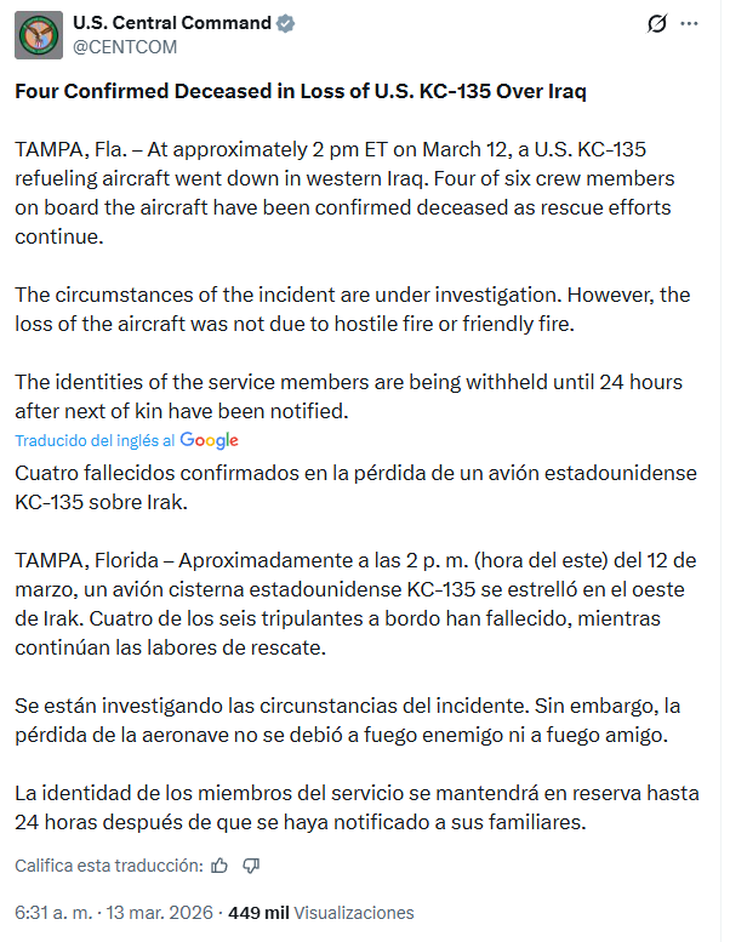 U.S. Central Command
@CENTCOM

Four Confirmed Deceased in Loss of U.S. KC-135 Over Iraq

TAMPA, Fla. – At approximately 2 pm ET on March 12, a U.S. KC-135 refueling aircraft went down in western Iraq. Four of six crew members on board the aircraft have been confirmed deceased as rescue efforts continue.

The circumstances of the incident are under investigation. However, the loss of the aircraft was not due to hostile fire or friendly fire.

The identities of the service members are being withheld until 24 hours after next of kin have been notified.

Traducido del inglés al Google

Cuatro fallecidos confirmados en la pérdida de un avión estadounidense KC-135 sobre Irak.

TAMPA, Florida – Aproximadamente a las 2 p. m. (hora del este) del 12 de marzo, un avión cisterna estadounidense KC-135 se estrelló en el oeste de Irak. Cuatro de los seis tripulantes a bordo han fallecido, mientras continúan las labores de rescate.

Se están investigando las circunstancias del incidente. Sin embargo, la pérdida de la aeronave no se debió a fuego enemigo ni a fuego amigo.

La identidad de los miembros del servicio se mantendrá en reserva hasta 24 horas después de que se haya notificado a sus familiares.

Califica esta traducción:

6:31 a. m. · 13 mar. 2026 · 449 mil Visualizaciones